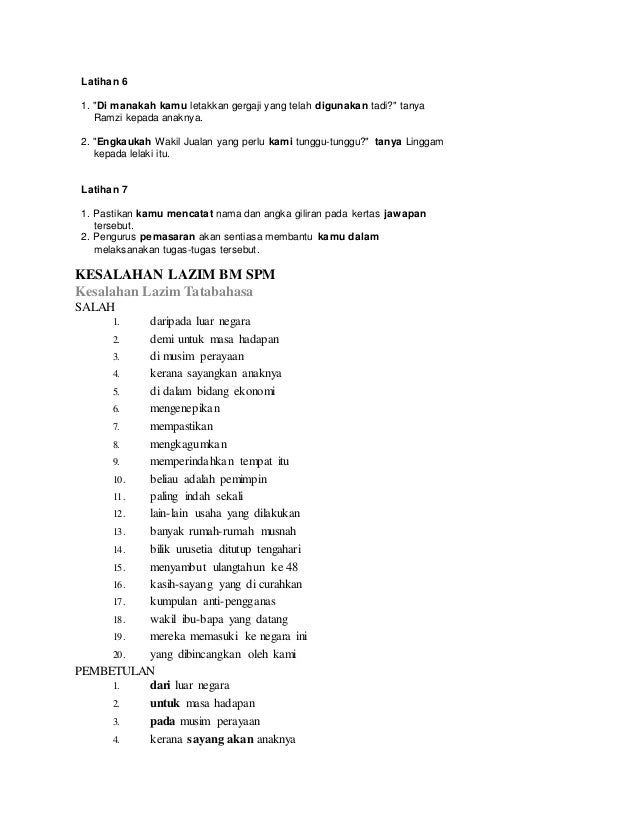 Latihan 6

1. "Di manakah kamu letakkan gergaji yang telah digunakan tadi?" tanya Ramzi kepada anaknya.

2. "Engkaukah Wakil Jualan yang perlu kami tunggu-tunggu?" tanya Linggam kepada lelaki itu.

Latihan 7

1. Pastikan kamu mencatat nama dan angka giliran pada kertas jawapan tersebut.
2. Pengurus pemasaran akan sentiasa membantu kamu dalam melaksanakan tugas-tugas tersebut.

KESALAHAN LAZIM BM SPM
Kesalahan Lazim Tatabahasa
SALAH
1. daripada luar negara
2. demi untuk masa hadapan
3. di musim perayaan
4. kerana sayangkan anaknya
5. di dalam bidang ekonomi
6. mengenepikan
7. mempastikan
8. mengkagumkan
9. memperindahkan tempat itu
10. beliau adalah pemimpin
11. paling indah sekali
12. lain-lain usaha yang dilakukan
13. banyak rumah-rumah musnah
14. bilik urusetia ditutup tengahari
15. menyambut ulangtahun ke 48
16. kasih-sayang yang di curahkan
17. kumpulan anti-pengganas
18. wakil ibu-bapa yang datang
19. mereka memasuki ke negara ini
20. yang dibincangkan oleh kami
PEMBETULAN
1. dari luar negara
2. untuk masa hadapan
3. pada musim perayaan
4. kerana sayang akan anaknya